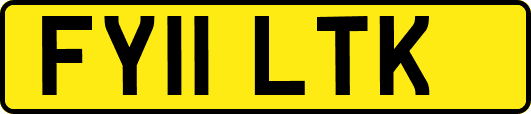 FY11 LTK